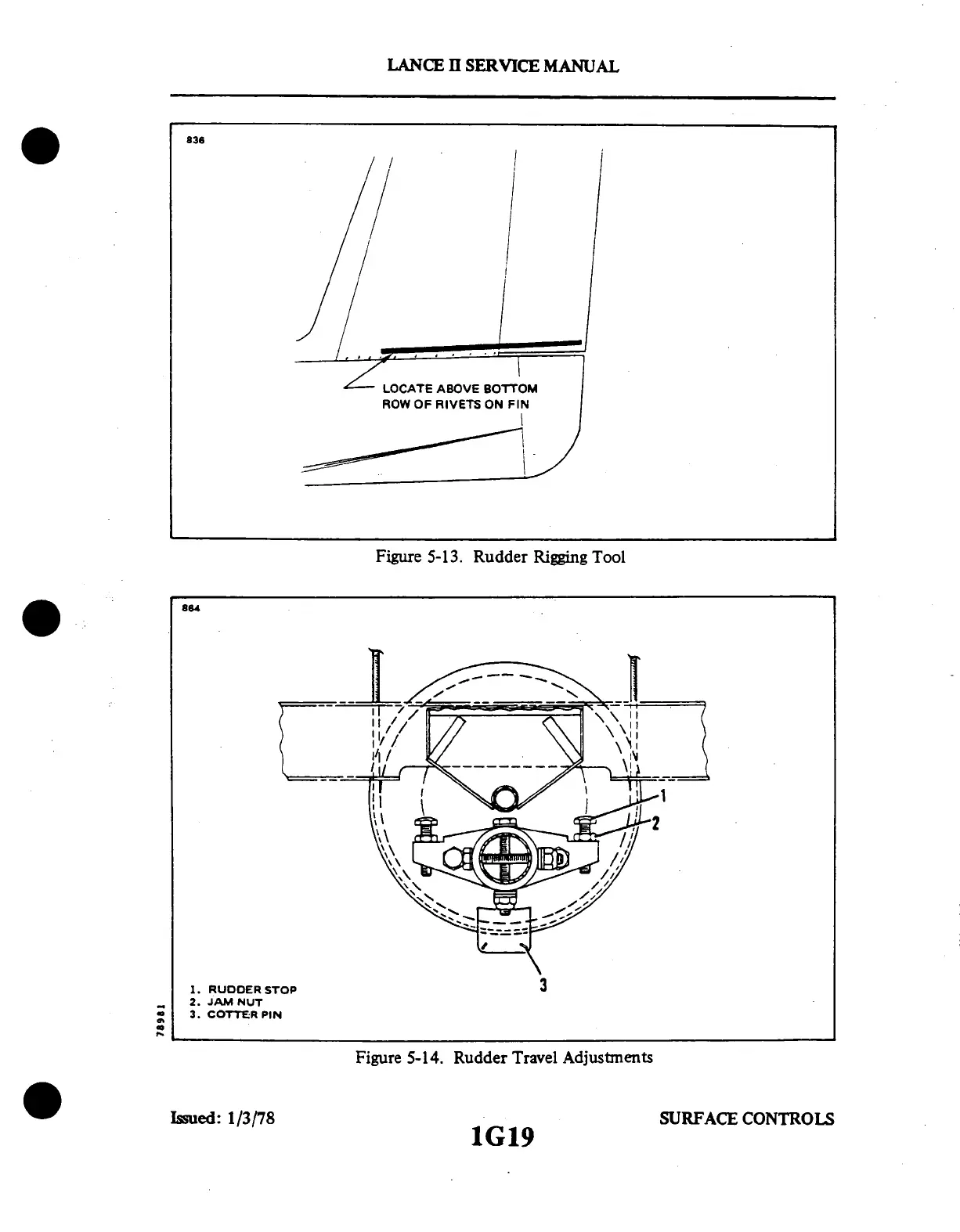 LANCE II SERVICE MANUAL

836

LOCATE ABOVE BOTTOM ROW OF RIVETS ON FIN

Figure 5-13. Rudder Rigging Tool

884

1
2
3

1. RUDDER STOP
2. JAM NUT
3. COTTER PIN

78981

Figure 5-14. Rudder Travel Adjustments

Issued: 1/3/78

1G19

SURFACE CONTROLS